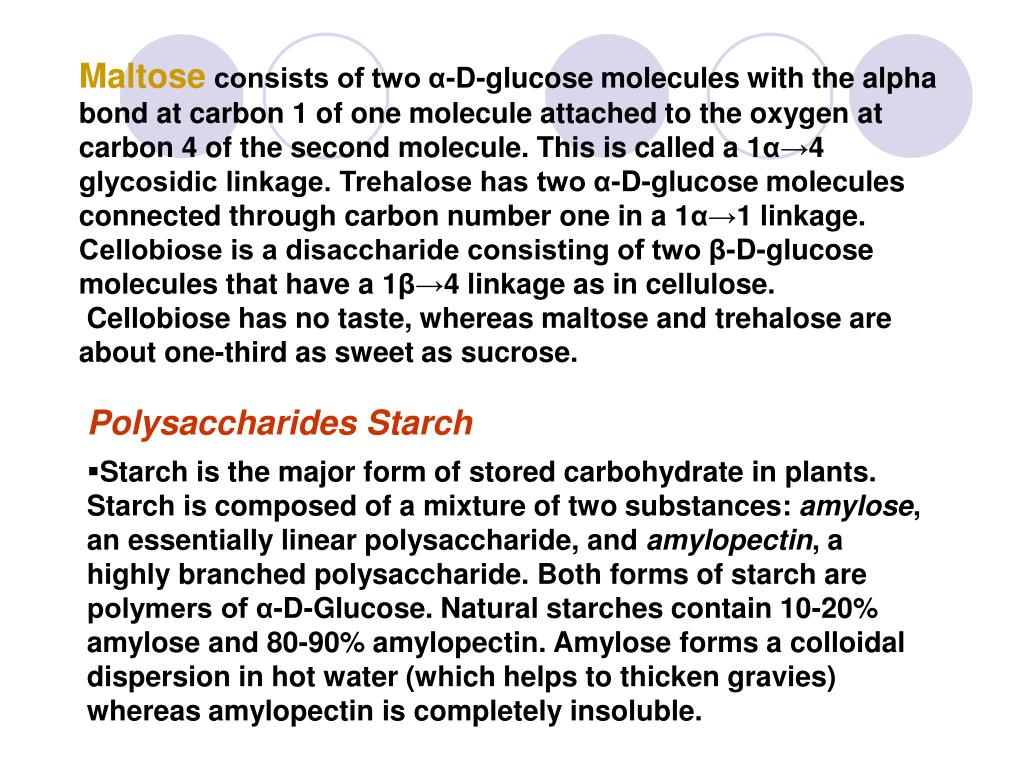 Maltose consists of two α-D-glucose molecules with the alpha bond at carbon 1 of one molecule attached to the oxygen at carbon 4 of the second molecule. This is called a 1α→4 glycosidic linkage. Trehalose has two α-D-glucose molecules connected through carbon number one in a 1α→1 linkage. Cellobiose is a disaccharide consisting of two β-D-glucose molecules that have a 1β→4 linkage as in cellulose.
Cellobiose has no taste, whereas maltose and trehalose are about one-third as sweet as sucrose.

Polysaccharides Starch

▪Starch is the major form of stored carbohydrate in plants. Starch is composed of a mixture of two substances: amylose, an essentially linear polysaccharide, and amylopectin, a highly branched polysaccharide. Both forms of starch are polymers of α-D-Glucose. Natural starches contain 10-20% amylose and 80-90% amylopectin. Amylose forms a colloidal dispersion in hot water (which helps to thicken gravies) whereas amylopectin is completely insoluble.